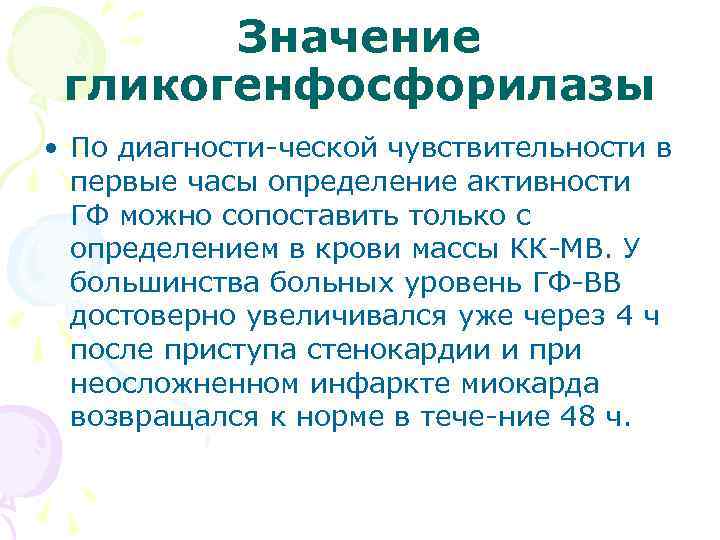 Значение гликогенфосфорилазы

• По диагности-ческой чувствительности в первые часы определение активности ГФ можно сопоставить только с определением в крови массы КК-МВ. У большинства больных уровень ГФ-ВВ достоверно увеличивался уже через 4 ч после приступа стенокардии и при неосложненном инфаркте миокарда возвращался к норме в тече-ние 48 ч.